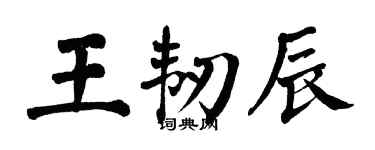 王韧辰

词典网